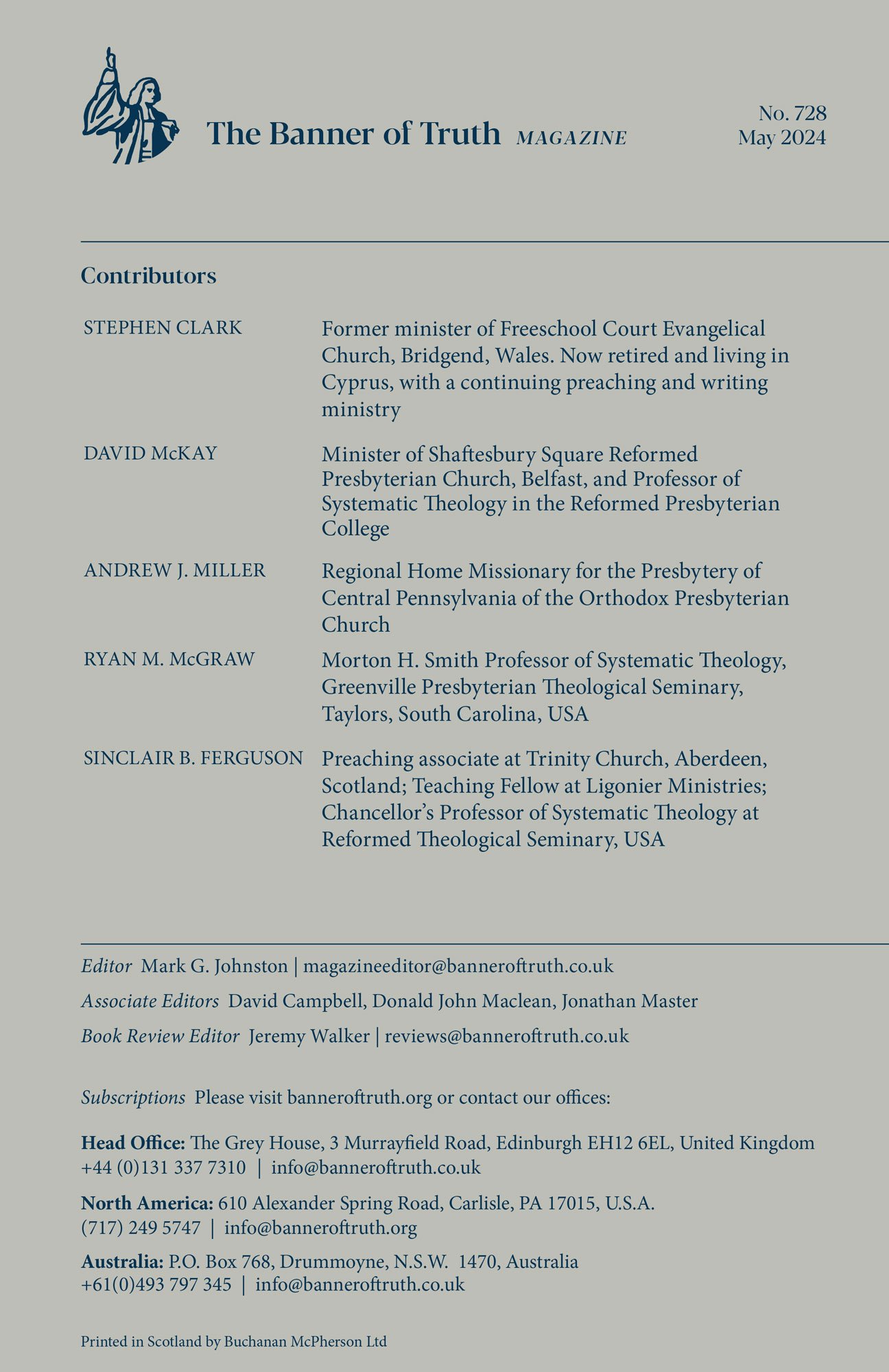 The Banner of Truth MAGAZINE

No. 728
May 2024

Contributors

| | |
|---|---|
| STEPHEN CLARK | Former minister of Freeschool Court Evangelical Church, Bridgend, Wales. Now retired and living in Cyprus, with a continuing preaching and writing ministry |
| DAVID McKAY | Minister of Shaftesbury Square Reformed Presbyterian Church, Belfast, and Professor of Systematic Theology in the Reformed Presbyterian College |
| ANDREW J. MILLER | Regional Home Missionary for the Presbytery of Central Pennsylvania of the Orthodox Presbyterian Church |
| RYAN M. McGRAW | Morton H. Smith Professor of Systematic Theology, Greenville Presbyterian Theological Seminary, Taylors, South Carolina, USA |
| SINCLAIR B. FERGUSON | Preaching associate at Trinity Church, Aberdeen, Scotland; Teaching Fellow at Ligonier Ministries; Chancellor's Professor of Systematic Theology at Reformed Theological Seminary, USA |

Editor Mark G. Johnston | magazineeditor@banneroftruth.co.uk

Associate Editors David Campbell, Donald John Maclean, Jonathan Master

Book Review Editor Jeremy Walker | reviews@banneroftruth.co.uk

Subscriptions Please visit banneroftruth.org or contact our offices:

Head Office: The Grey House, 3 Murrayfield Road, Edinburgh EH12 6EL, United Kingdom
+44 (0)131 337 7310 | info@banneroftruth.co.uk

North America: 610 Alexander Spring Road, Carlisle, PA 17015, U.S.A.
(717) 249 5747 | info@banneroftruth.org

Australia: P.O. Box 768, Drummoyne, N.S.W. 1470, Australia
+61(0)493 797 345 | info@banneroftruth.co.uk

Printed in Scotland by Buchanan McPherson Ltd